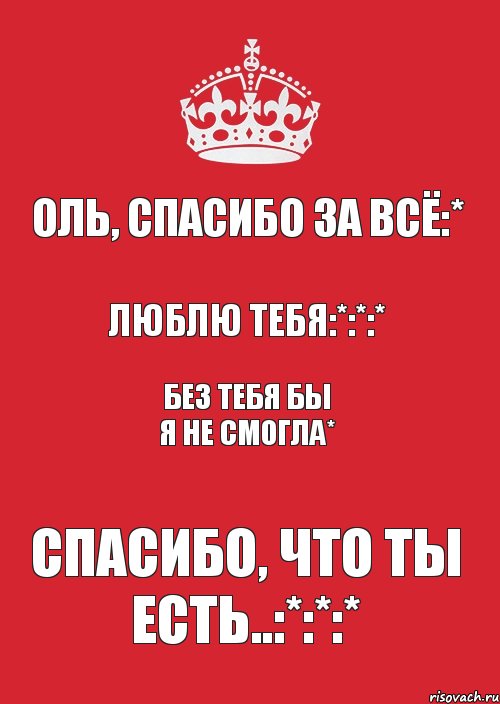 ОЛЬ, СПАСИБО ЗА ВСЁ:*

ЛЮБЛЮ ТЕБЯ:*:*:*

БЕЗ ТЕБЯ БЫ
Я НЕ СМОГЛА*

СПАСИБО, ЧТО ТЫ ЕСТЬ...:*:*:*

risovach.ru